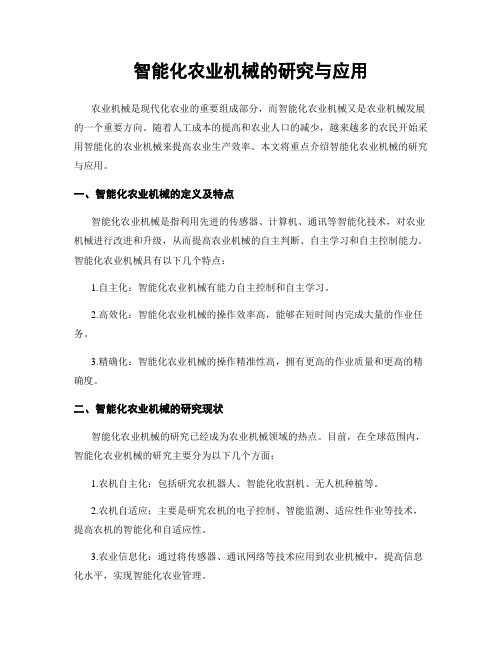 智能化农业机械的研究与应用

农业机械是现代化农业的重要组成部分，而智能化农业机械又是农业机械发展的一个重要方向。随着人工成本的提高和农业人口的减少，越来越多的农民开始采用智能化的农业机械来提高农业生产效率。本文将重点介绍智能化农业机械的研究与应用。

一、智能化农业机械的定义及特点

智能化农业机械是指利用先进的传感器、计算机、通讯等智能化技术，对农业机械进行改进和升级，从而提高农业机械的自主判断、自主学习和自主控制能力。智能化农业机械具有以下几个特点：

1.自主化：智能化农业机械有能力自主控制和自主学习。

2.高效化：智能化农业机械的操作效率高，能够在短时间内完成大量的作业任务。

3.精确化：智能化农业机械的操作精准性高，拥有更高的作业质量和更高的精确度。

二、智能化农业机械的研究现状

智能化农业机械的研究已经成为农业机械领域的热点。目前，在全球范围内，智能化农业机械的研究主要分为以下几个方面：

1.农机自主化：包括研究农机器人、智能化收割机、无人机种植等。

2.农机自适应：主要是研究农机的电子控制、智能监测、适应性作业等技术，提高农机的智能化和自适应性。

3.农业信息化：通过将传感器、通讯网络等技术应用到农业机械中，提高信息化水平，实现智能化农业管理。